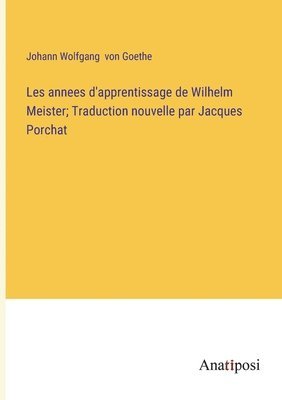 Johann Wolfgang von Goethe

Les annees d'apprentissage de Wilhelm Meister; Traduction nouvelle par Jacques Porchat

Anatiposi